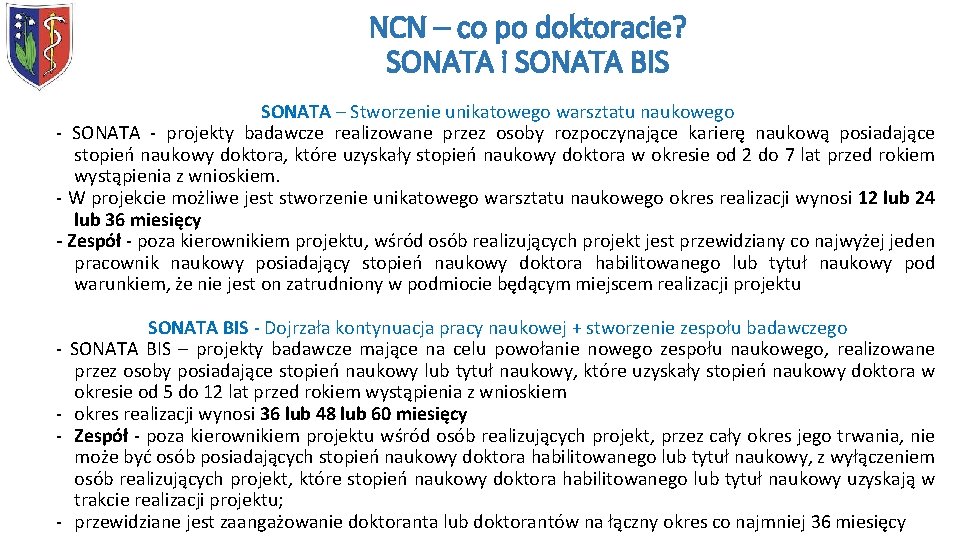 NCN – co po doktoracie?
SONATA i SONATA BIS

SONATA – Stworzenie unikatowego warsztatu naukowego
- SONATA - projekty badawcze realizowane przez osoby rozpoczynające karierę naukową posiadające stopień naukowy doktora, które uzyskały stopień naukowy doktora w okresie od 2 do 7 lat przed rokiem wystąpienia z wnioskiem.
- W projekcie możliwe jest stworzenie unikatowego warsztatu naukowego okres realizacji wynosi 12 lub 24 lub 36 miesięcy
- Zespół - poza kierownikiem projektu, wśród osób realizujących projekt jest przewidziany co najwyżej jeden pracownik naukowy posiadający stopień naukowy doktora habilitowanego lub tytuł naukowy pod warunkiem, że nie jest on zatrudniony w podmiocie będącym miejscem realizacji projektu

SONATA BIS - Dojrzała kontynuacja pracy naukowej + stworzenie zespołu badawczego
- SONATA BIS – projekty badawcze mające na celu powołanie nowego zespołu naukowego, realizowane przez osoby posiadające stopień naukowy lub tytuł naukowy, które uzyskały stopień naukowy doktora w okresie od 5 do 12 lat przed rokiem wystąpienia z wnioskiem
- okres realizacji wynosi 36 lub 48 lub 60 miesięcy
- Zespół - poza kierownikiem projektu wśród osób realizujących projekt, przez cały okres jego trwania, nie może być osób posiadających stopień naukowy doktora habilitowanego lub tytuł naukowy, z wyłączeniem osób realizujących projekt, które stopień naukowy doktora habilitowanego lub tytuł naukowy uzyskają w trakcie realizacji projektu;
- przewidziane jest zaangażowanie doktoranta lub doktorantów na łączny okres co najmniej 36 miesięcy